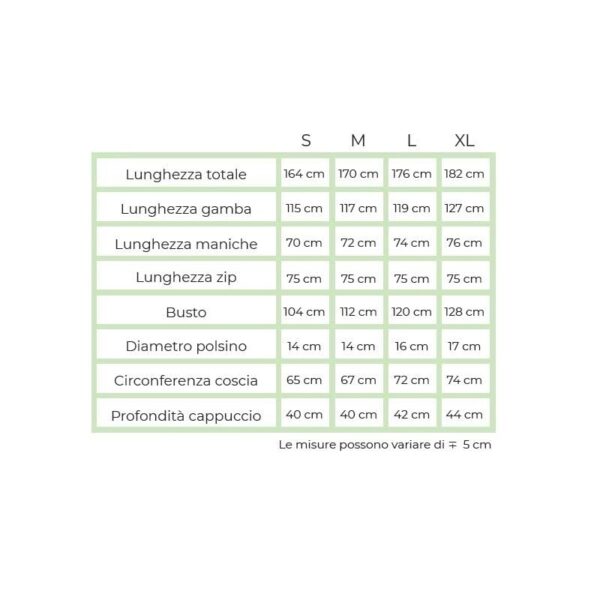 |  | S | M | L | XL |
|---|---|---|---|---|
| Lunghezza totale | 164 cm | 170 cm | 176 cm | 182 cm |
| Lunghezza gamba | 115 cm | 117 cm | 119 cm | 127 cm |
| Lunghezza maniche | 70 cm | 72 cm | 74 cm | 76 cm |
| Lunghezza zip | 75 cm | 75 cm | 75 cm | 75 cm |
| Busto | 104 cm | 112 cm | 120 cm | 128 cm |
| Diametro polsino | 14 cm | 14 cm | 16 cm | 17 cm |
| Circonferenza coscia | 65 cm | 67 cm | 72 cm | 74 cm |
| Profondità cappuccio | 40 cm | 40 cm | 42 cm | 44 cm |

Le misure possono variare di $\mp$ 5 cm